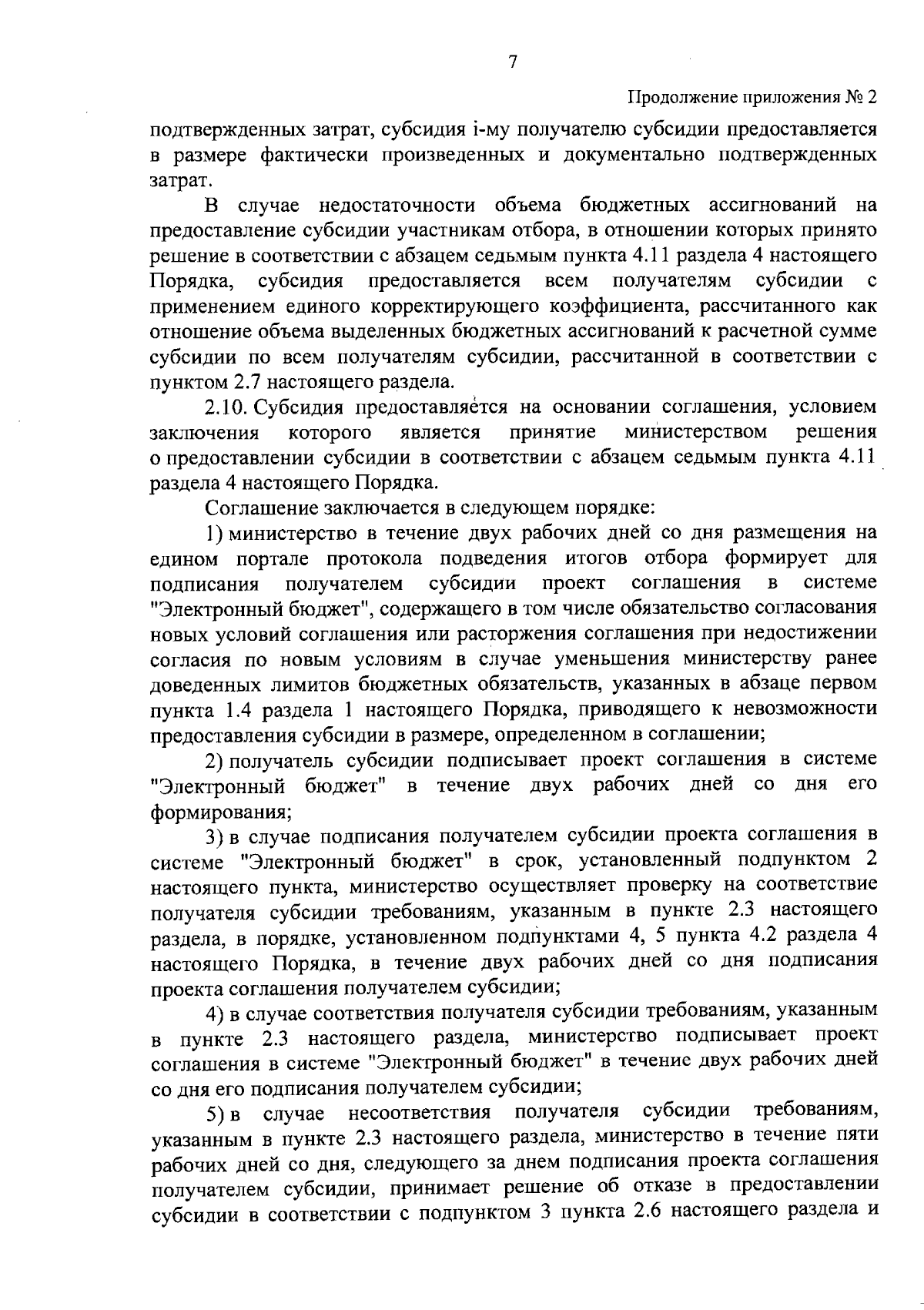 7

Продолжение приложения № 2

подтвержденных затрат, субсидия i-му получателю субсидии предоставляется в размере фактически произведенных и документально подтвержденных затрат.

В случае недостаточности объема бюджетных ассигнований на предоставление субсидии участникам отбора, в отношении которых принято решение в соответствии с абзацем седьмым пункта 4.11 раздела 4 настоящего Порядка, субсидия предоставляется всем получателям субсидии с применением единого корректирующего коэффициента, рассчитанного как отношение объема выделенных бюджетных ассигнований к расчетной сумме субсидии по всем получателям субсидии, рассчитанной в соответствии с пунктом 2.7 настоящего раздела.

2.10. Субсидия предоставляется на основании соглашения, условием заключения которого является принятие министерством решения о предоставлении субсидии в соответствии с абзацем седьмым пункта 4.11 раздела 4 настоящего Порядка.

Соглашение заключается в следующем порядке:

1) министерство в течение двух рабочих дней со дня размещения на едином портале протокола подведения итогов отбора формирует для подписания получателем субсидии проект соглашения в системе "Электронный бюджет", содержащего в том числе обязательство согласования новых условий соглашения или расторжения соглашения при недостижении согласия по новым условиям в случае уменьшения министерству ранее доведенных лимитов бюджетных обязательств, указанных в абзаце первом пункта 1.4 раздела 1 настоящего Порядка, приводящего к невозможности предоставления субсидии в размере, определенном в соглашении;

2) получатель субсидии подписывает проект соглашения в системе "Электронный бюджет" в течение двух рабочих дней со дня его формирования;

3) в случае подписания получателем субсидии проекта соглашения в системе "Электронный бюджет" в срок, установленный подпунктом 2 настоящего пункта, министерство осуществляет проверку на соответствие получателя субсидии требованиям, указанным в пункте 2.3 настоящего раздела, в порядке, установленном подпунктами 4, 5 пункта 4.2 раздела 4 настоящего Порядка, в течение двух рабочих дней со дня подписания проекта соглашения получателем субсидии;

4) в случае соответствия получателя субсидии требованиям, указанным в пункте 2.3 настоящего раздела, министерство подписывает проект соглашения в системе "Электронный бюджет" в течение двух рабочих дней со дня его подписания получателем субсидии;

5) в случае несоответствия получателя субсидии требованиям, указанным в пункте 2.3 настоящего раздела, министерство в течение пяти рабочих дней со дня, следующего за днем подписания проекта соглашения получателем субсидии, принимает решение об отказе в предоставлении субсидии в соответствии с подпунктом 3 пункта 2.6 настоящего раздела и